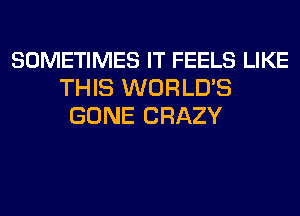 SOMETIMES IT FEELS LIKE
THIS WORLD'S
GONE CRAZY